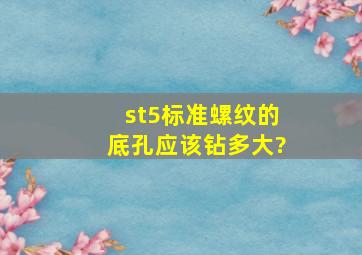 st5标准螺纹的底孔应该钻多大?